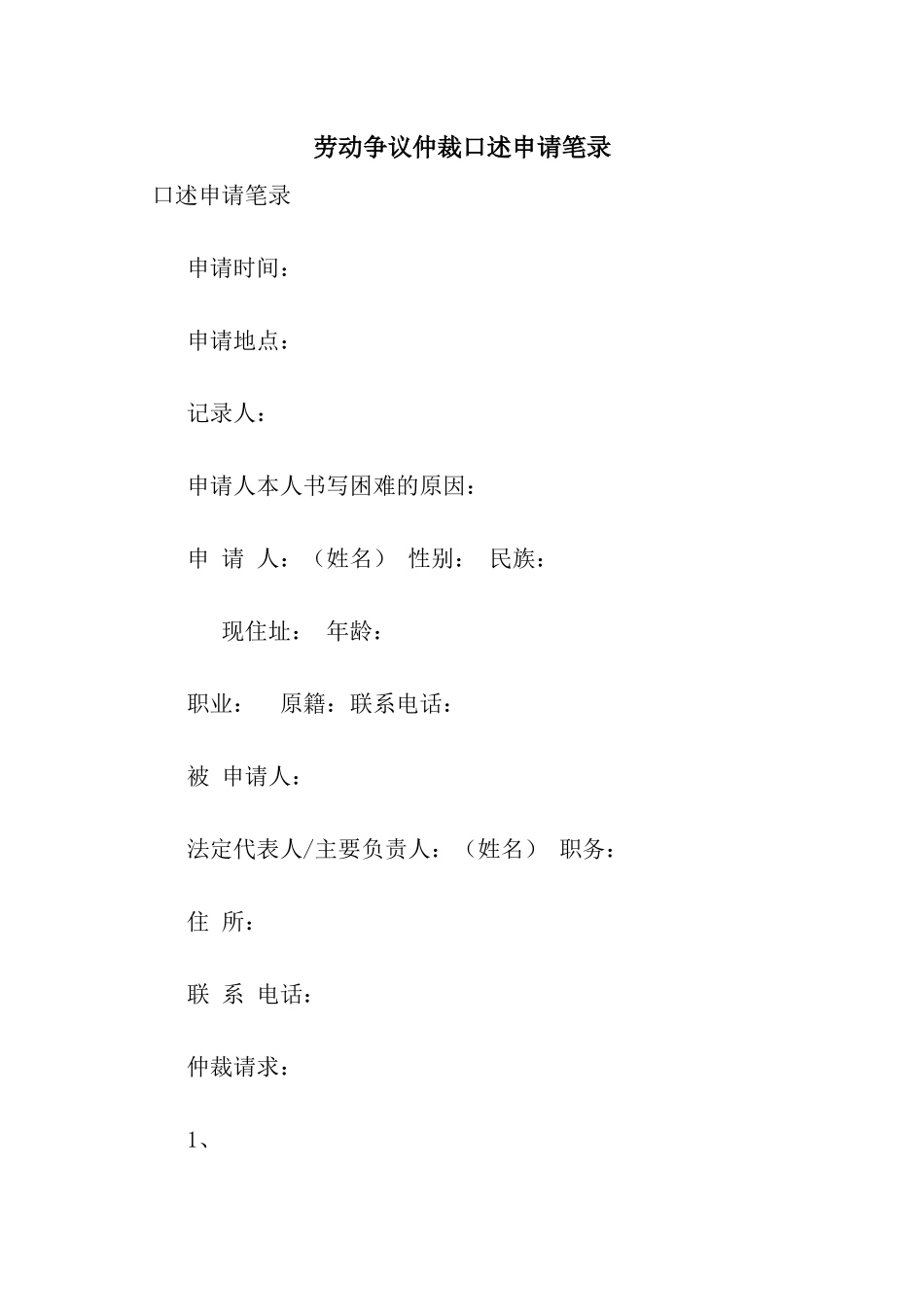 劳动争议仲裁口述申请笔录

口述申请笔录

申请时间：

申请地点：

记录人：

申请人本人书写困难的原因：

申 请 人：（姓名） 性别： 民族：

现住址： 年龄：

职业： 原籍：联系电话：

被 申请人：

法定代表人/主要负责人：（姓名） 职务：

住 所：

联 系 电话：

仲裁请求：

1、